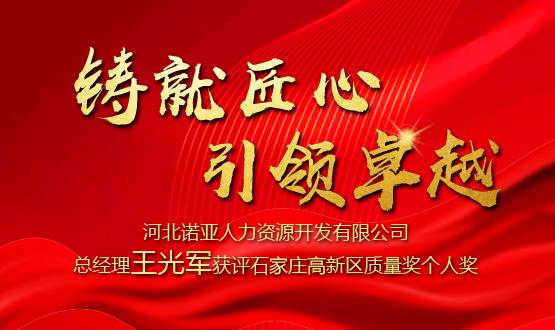 铸就匠心
引领卓越

河北诺亚人力资源开发有限公司
总经理王光军获评石家庄高新区质量奖个人奖